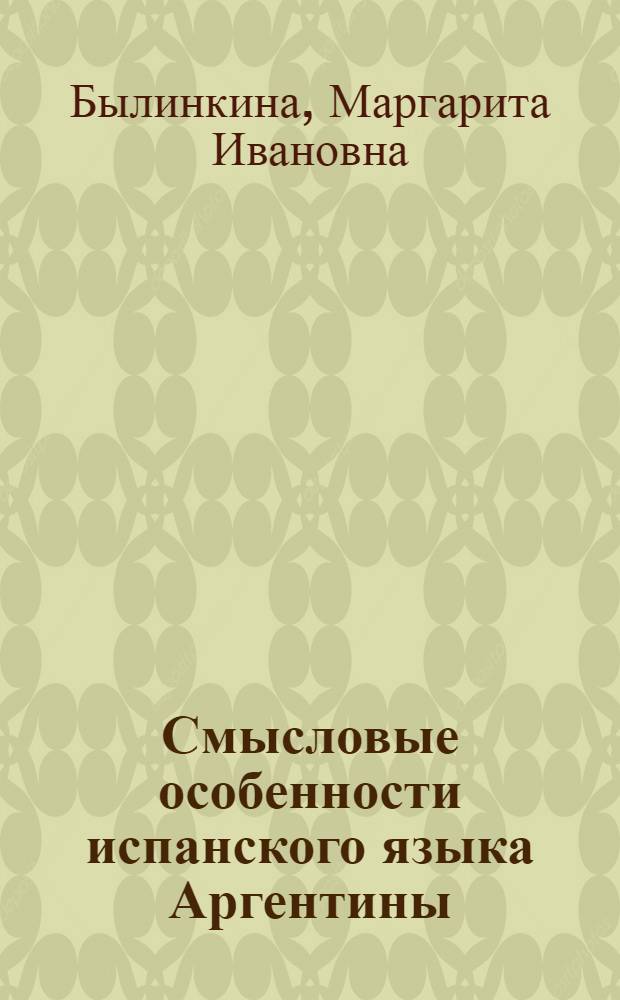 Былинкина, Маргарита Ивановна

Смысловые особенности испанского языка Аргентины